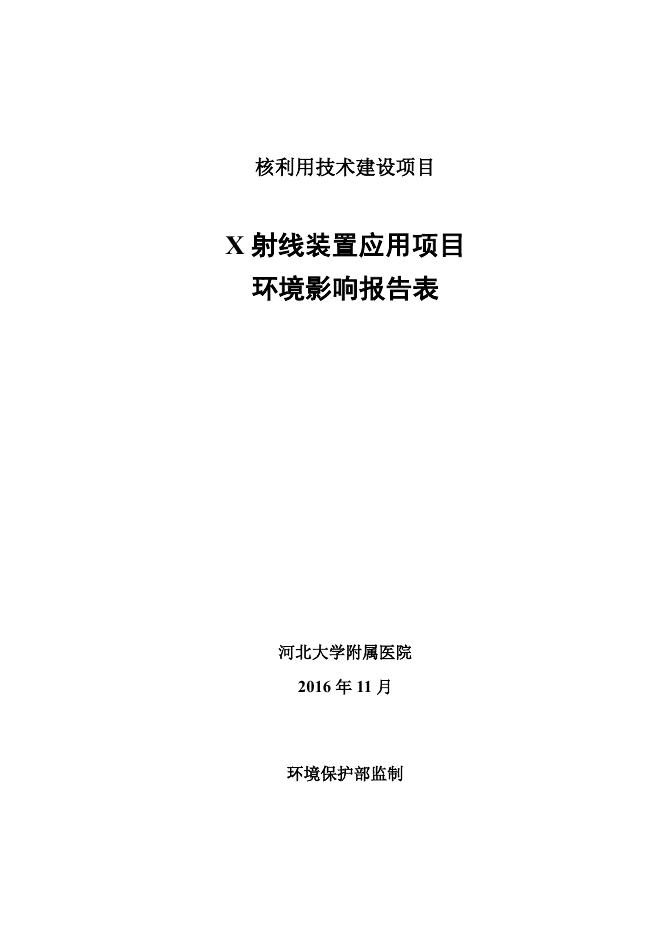 核利用技术建设项目

X射线装置应用项目
环境影响报告表

河北大学附属医院

2016年11月

环境保护部监制